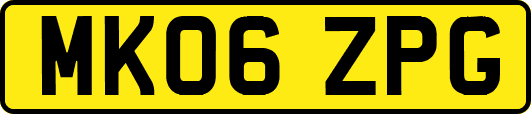 MK06 ZPG